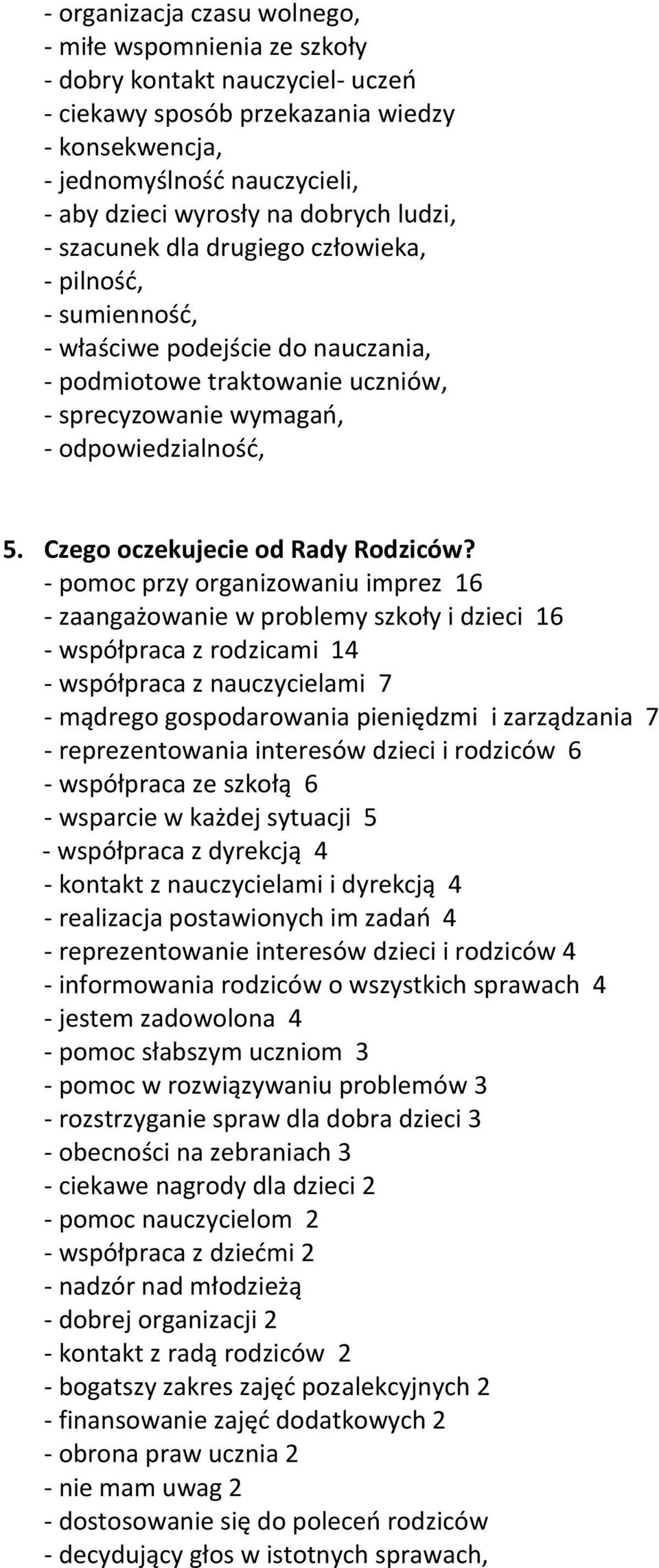 - organizacja czasu wolnego,
- miłe wspomnienia ze szkoły
- dobry kontakt nauczyciel- uczeń
- ciekawy sposób przekazania wiedzy
- konsekwencja,
- jednomyślność nauczycieli,
- aby dzieci wyrosły na dobrych ludzi,
- szacunek dla drugiego człowieka,
- pilność,
- sumienność,
- właściwe podejście do nauczania,
- podmiotowe traktowanie uczniów,
- sprecyzowanie wymagań,
- odpowiedzialność,

5. Czego oczekujecie od Rady Rodziców?
- pomoc przy organizowaniu imprez 16
- zaangażowanie w problemy szkoły i dzieci 16
- współpraca z rodzicami 14
- współpraca z nauczycielami 7
- mądrego gospodarowania pieniędzmi i zarządzania 7
- reprezentowania interesów dzieci i rodziców 6
- współpraca ze szkołą 6
- wsparcie w każdej sytuacji 5
- współpraca z dyrekcją 4
- kontakt z nauczycielami i dyrekcją 4
- realizacja postawionych im zadań 4
- reprezentowanie interesów dzieci i rodziców 4
- informowania rodziców o wszystkich sprawach 4
- jestem zadowolona 4
- pomoc słabszym uczniom 3
- pomoc w rozwiązywaniu problemów 3
- rozstrzyganie spraw dla dobra dzieci 3
- obecności na zebraniach 3
- ciekawe nagrody dla dzieci 2
- pomoc nauczycielom 2
- współpraca z dziećmi 2
- nadzór nad młodzieżą
- dobrej organizacji 2
- kontakt z radą rodziców 2
- bogatszy zakres zajęć pozalekcyjnych 2
- finansowanie zajęć dodatkowych 2
- obrona praw ucznia 2
- nie mam uwag 2
- dostosowanie się do poleceń rodziców
- decydujący głos w istotnych sprawach,